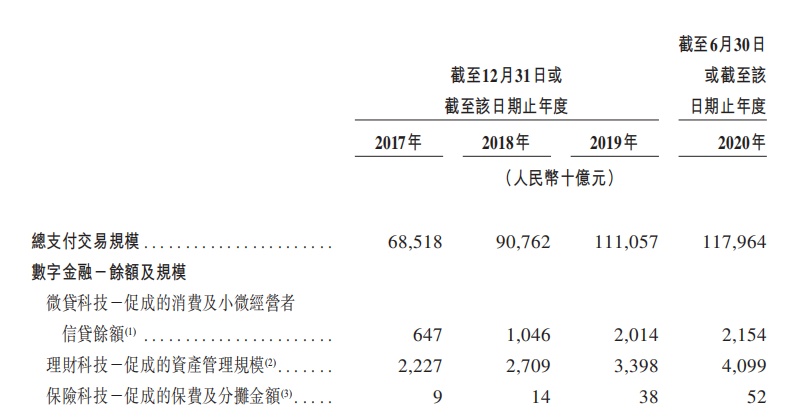 |  | 截至12月31日或截至該日期止年度 |  |  | 截至6月30日或截至該日期止年度 |
|---|---|---|---|---|
|  | 2017年 | 2018年 | 2019年 | 2020年 |
|  | （人民幣十億元） |  |  |  |
| 總支付交易規模 | 68,518 | 90,762 | 111,057 | 117,964 |
| 數字金融－餘額及規模 |  |  |  |  |
| 微貸科技－促成的消費及小微經營者信貸餘額$^{(1)}$ | 647 | 1,046 | 2,014 | 2,154 |
| 理財科技－促成的資產管理規模$^{(2)}$ | 2,227 | 2,709 | 3,398 | 4,099 |
| 保險科技－促成的保費及分攤金額$^{(3)}$ | 9 | 14 | 38 | 52 |